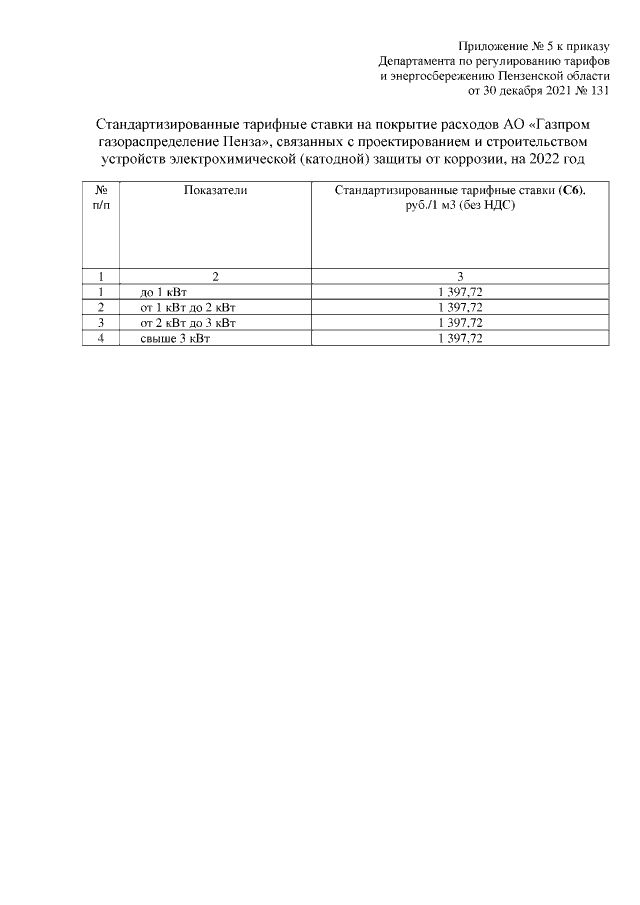 Приложение № 5 к приказу
Департамента по регулированию тарифов
и энергосбережению Пензенской области
от 30 декабря 2021 № 131

Стандартизированные тарифные ставки на покрытие расходов АО «Газпром газораспределение Пенза», связанных с проектированием и строительством устройств электрохимической (катодной) защиты от коррозии, на 2022 год

| № п/п | Показатели | Стандартизированные тарифные ставки (С6), руб./1 м3 (без НДС) |
|---|---|---|
| 1 | 2 | 3 |
| 1 | до 1 кВт | 1 397,72 |
| 2 | от 1 кВт до 2 кВт | 1 397,72 |
| 3 | от 2 кВт до 3 кВт | 1 397,72 |
| 4 | свыше 3 кВт | 1 397,72 |